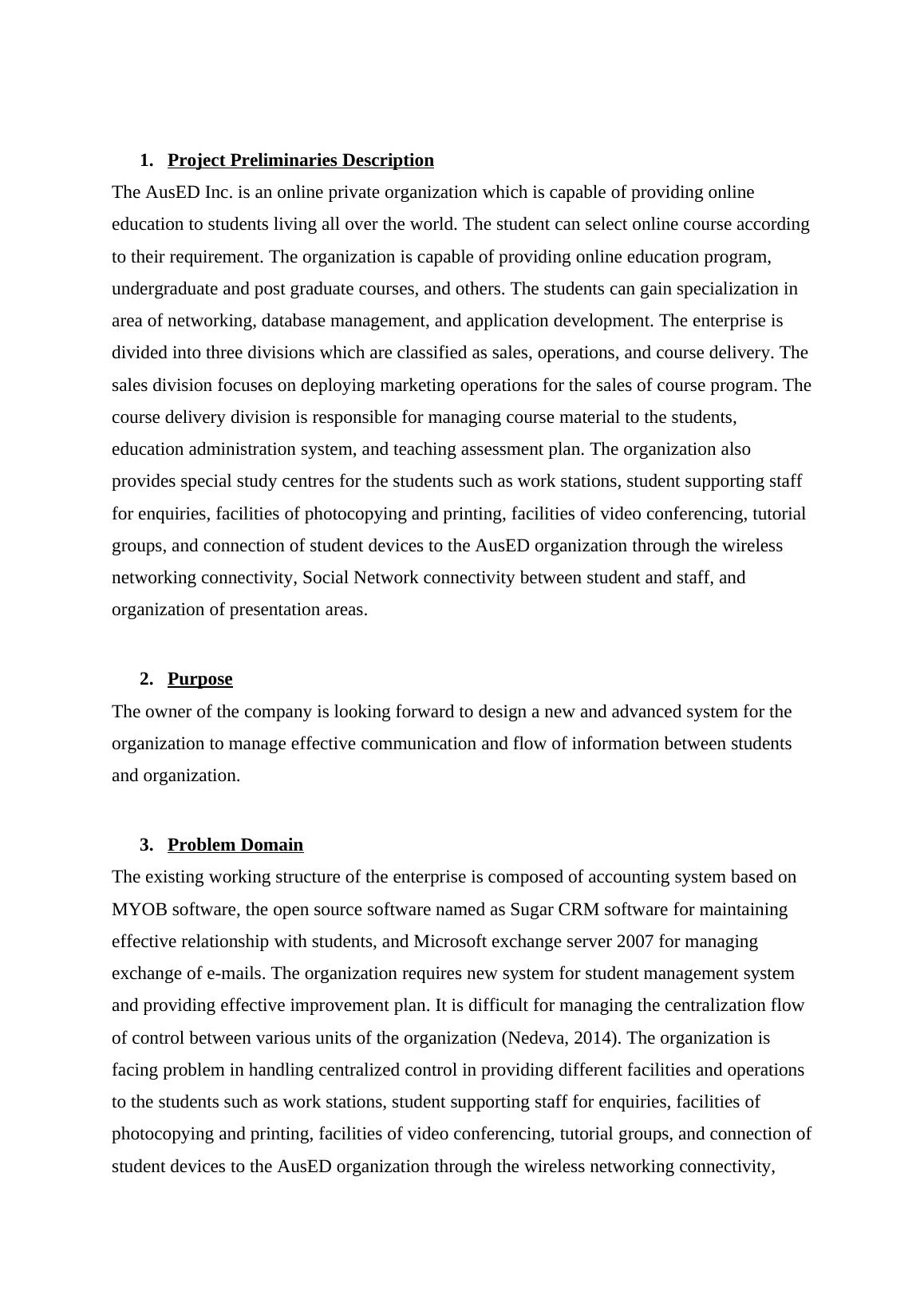 1. Project Preliminaries Description

The AusED Inc. is an online private organization which is capable of providing online education to students living all over the world. The student can select online course according to their requirement. The organization is capable of providing online education program, undergraduate and post graduate courses, and others. The students can gain specialization in area of networking, database management, and application development. The enterprise is divided into three divisions which are classified as sales, operations, and course delivery. The sales division focuses on deploying marketing operations for the sales of course program. The course delivery division is responsible for managing course material to the students, education administration system, and teaching assessment plan. The organization also provides special study centres for the students such as work stations, student supporting staff for enquiries, facilities of photocopying and printing, facilities of video conferencing, tutorial groups, and connection of student devices to the AusED organization through the wireless networking connectivity, Social Network connectivity between student and staff, and organization of presentation areas.

2. Purpose

The owner of the company is looking forward to design a new and advanced system for the organization to manage effective communication and flow of information between students and organization.

3. Problem Domain

The existing working structure of the enterprise is composed of accounting system based on MYOB software, the open source software named as Sugar CRM software for maintaining effective relationship with students, and Microsoft exchange server 2007 for managing exchange of e-mails. The organization requires new system for student management system and providing effective improvement plan. It is difficult for managing the centralization flow of control between various units of the organization (Nedeva, 2014). The organization is facing problem in handling centralized control in providing different facilities and operations to the students such as work stations, student supporting staff for enquiries, facilities of photocopying and printing, facilities of video conferencing, tutorial groups, and connection of student devices to the AusED organization through the wireless networking connectivity,